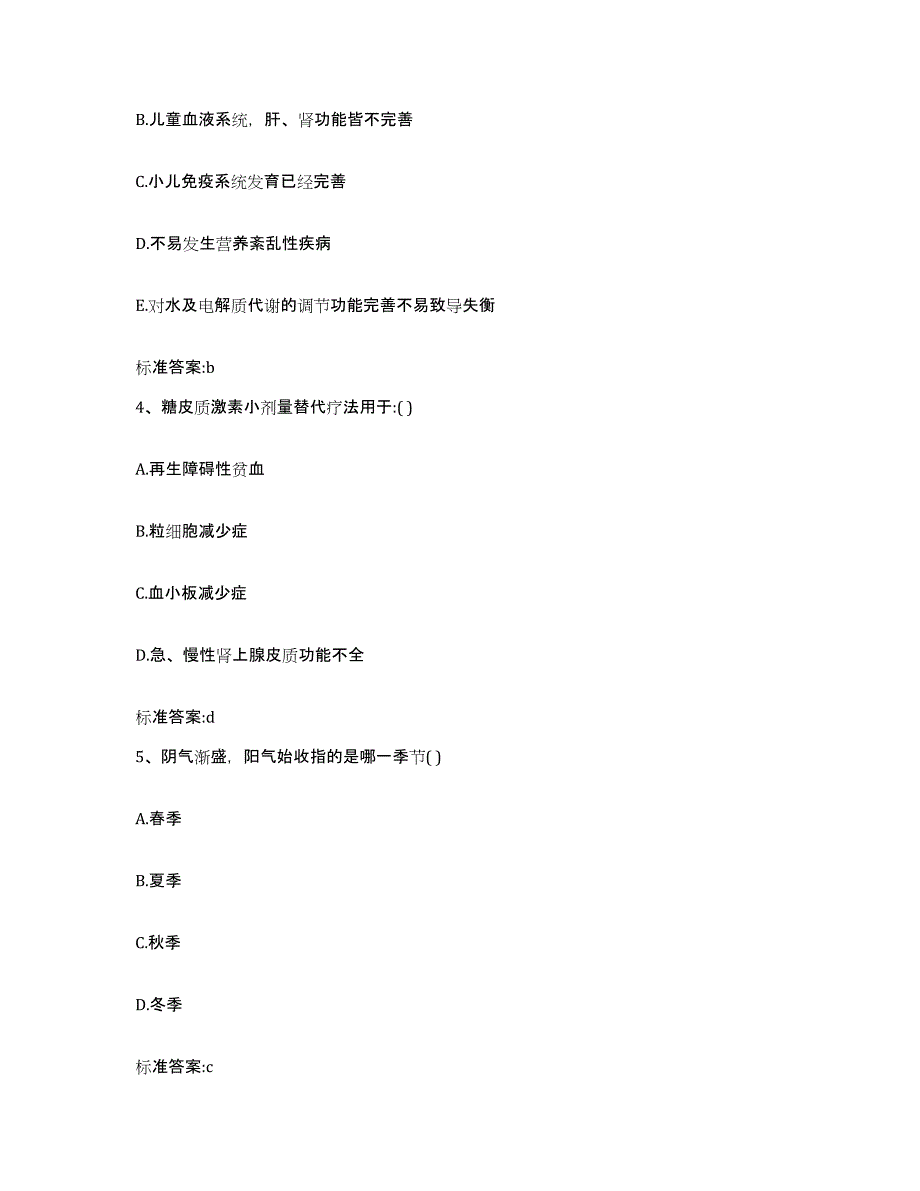 B.儿童血液系统，肝、肾功能皆不完善

C.小儿免疫系统发育已经完善

D.不易发生营养紊乱性疾病

E.对水及电解质代谢的调节功能完善不易致导失衡

标准答案:b

4、糖皮质激素小剂量替代疗法用于:( )

A.再生障碍性贫血

B.粒细胞减少症

C.血小板减少症

D.急、慢性肾上腺皮质功能不全

标准答案:d

5、阴气渐盛，阳气始收指的是哪一季节( )

A.春季

B.夏季

C.秋季

D.冬季

标准答案:c